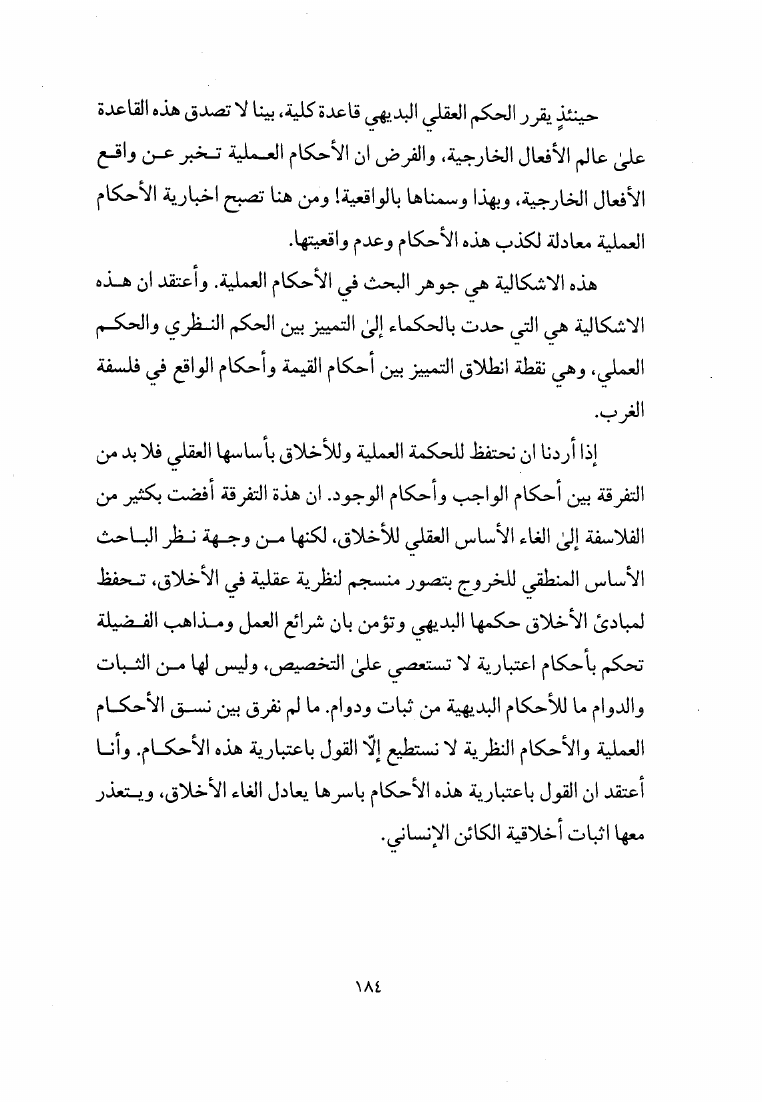 حينئذٍ يقرر الحكم العقلي البديهي قاعدة كلية، بينا لا تصدق هذه القاعدة علىٰ عالم الأفعال الخارجية، والفرض ان الأحكام العملية تخبر عن واقع الأفعال الخارجية، وبهذا وسمناها بالواقعية! ومن هنا تصبح اخبارية الأحكام العملية معادلة لكذب هذه الأحكام وعدم واقعيتها.

هذه الاشكالية هي جوهر البحث في الأحكام العملية. وأعتقد ان هذه الاشكالية هي التي حدت بالحكماء إلىٰ التمييز بين الحكم النظري والحكم العملي، وهي نقطة انطلاق التمييز بين أحكام القيمة وأحكام الواقع في فلسفة الغرب.

إذا أردنا ان نحتفظ للحكمة العملية وللأخلاق بأساسها العقلي فلا بد من التفرقة بين أحكام الواجب وأحكام الوجود. ان هذة التفرقة أفضت بكثير من الفلاسفة إلىٰ الغاء الأساس العقلي للأخلاق، لكنها من وجهة نظر الباحث الأساس المنطقي للخروج بتصور منسجم لنظرية عقلية في الأخلاق، تحفظ لمبادئ الأخلاق حكمها البديهي وتؤمن بان شرائع العمل ومذاهب الفضيلة تحكم بأحكام اعتبارية لا تستعصي علىٰ التخصيص، وليس لها من الثبات والدوام ما للأحكام البديهية من ثبات ودوام. ما لم نفرق بين نسق الأحكام العملية والأحكام النظرية لا نستطيع إلّا القول باعتبارية هذه الأحكام. وأنا أعتقد ان القول باعتبارية هذه الأحكام باسرها يعادل الغاء الأخلاق، ويتعذر معها اثبات أخلاقية الكائن الإنساني.

١٨٤